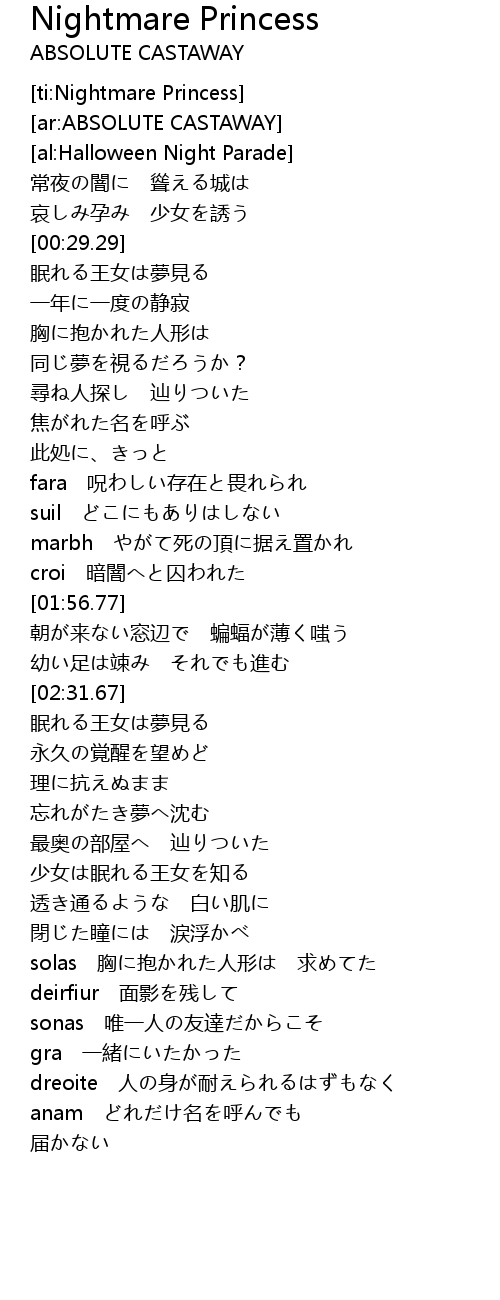 Nightmare Princess
ABSOLUTE CASTAWAY

[ti:Nightmare Princess]
[ar:ABSOLUTE CASTAWAY]
[al:Halloween Night Parade]
常夜の闇に　聳える城は
哀しみ孕み　少女を誘う
[00:29.29]
眠れる王女は夢見る
一年に一度の静寂
胸に抱かれた人形は
同じ夢を視るだろうか？
尋ね人探し　辿りついた
焦がれた名を呼ぶ
此処に、きっと
fara　呪わしい存在と畏れられ
suil　どこにもありはしない
marbh　やがて死の頂に据え置かれ
croi　暗闇へと囚われた
[01:56.77]
朝が来ない窓辺で　蝙蝠が薄く嗤う
幼い足は竦み　それでも進む
[02:31.67]
眠れる王女は夢見る
永久の覚醒を望めど
理に抗えぬまま
忘れがたき夢へ沈む
最奥の部屋へ　辿りついた
少女は眠れる王女を知る
透き通るような　白い肌に
閉じた瞳には　涙浮かべ
solas　胸に抱かれた人形は　求めてた
deirfiur　面影を残して
sonas　唯一人の友達だからこそ
gra　一緒にいたかった
dreoite　人の身が耐えられるはずもなく
anam　どれだけ名を呼んでも
届かない